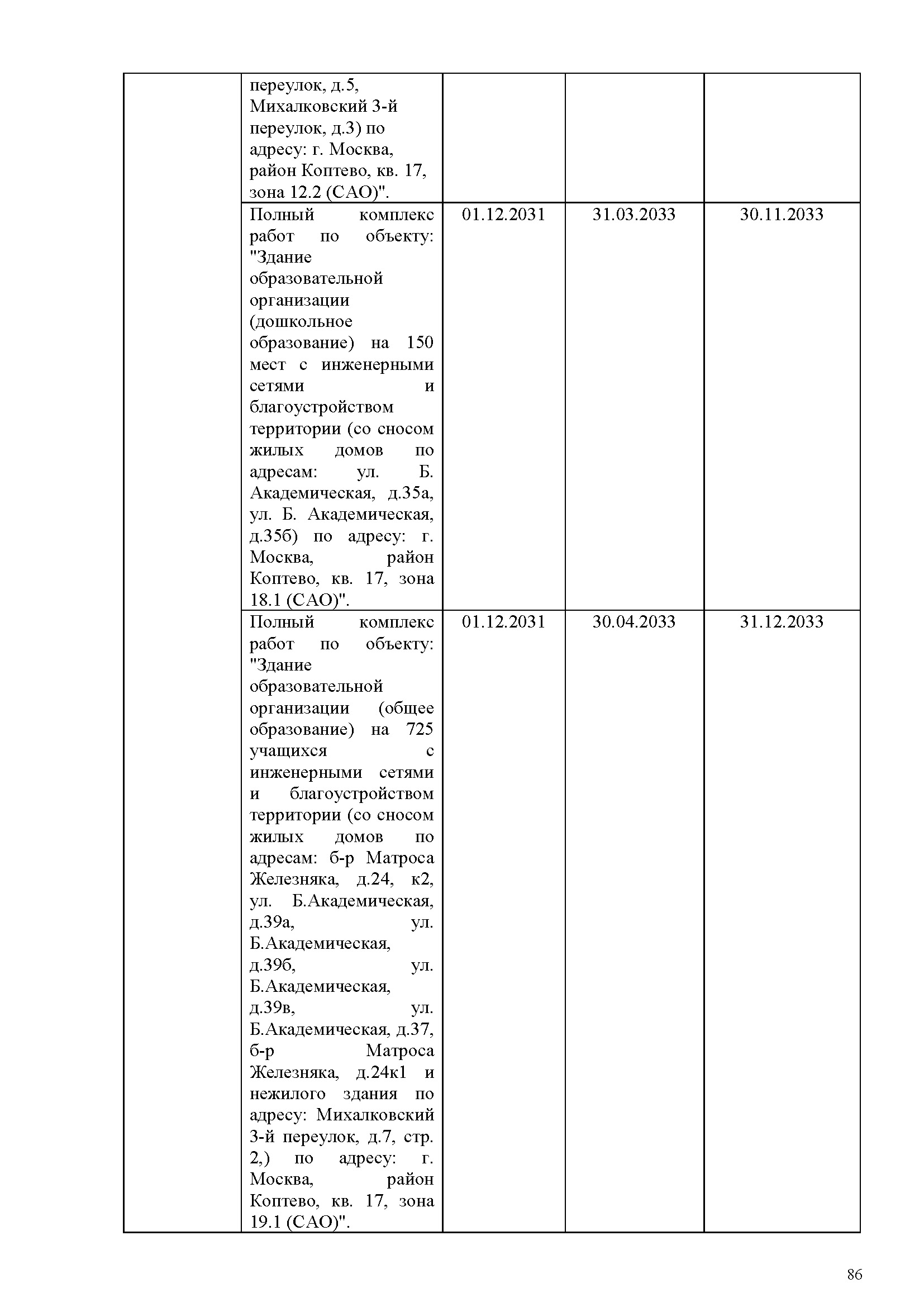 | | | | | |
|---|---|---|---|---|
| | переулок, д.5, Михалковский 3-й переулок, д.3) по адресу: г. Москва, район Коптево, кв. 17, зона 12.2 (САО)". | | | |
| | Полный комплекс работ по объекту: "Здание образовательной организации (дошкольное образование) на 150 мест с инженерными сетями и благоустройством территории (со сносом жилых домов по адресам: ул. Б. Академическая, д.35а, ул. Б. Академическая, д.35б) по адресу: г. Москва, район Коптево, кв. 17, зона 18.1 (САО)". | 01.12.2031 | 31.03.2033 | 30.11.2033 |
| | Полный комплекс работ по объекту: "Здание образовательной организации (общее образование) на 725 учащихся с инженерными сетями и благоустройством территории (со сносом жилых домов по адресам: б-р Матроса Железняка, д.24, к2, ул. Б.Академическая, д.39а, ул. Б.Академическая, д.39б, ул. Б.Академическая, д.39в, ул. Б.Академическая, д.37, б-р Матроса Железняка, д.24к1 и нежилого здания по адресу: Михалковский 3-й переулок, д.7, стр. 2,) по адресу: г. Москва, район Коптево, кв. 17, зона 19.1 (САО)". | 01.12.2031 | 30.04.2033 | 31.12.2033 |

86